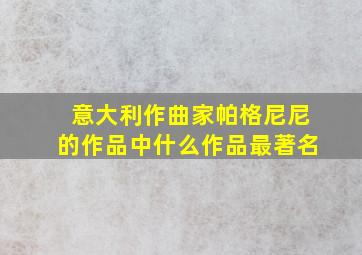 意大利作曲家帕格尼尼的作品中什么作品最著名